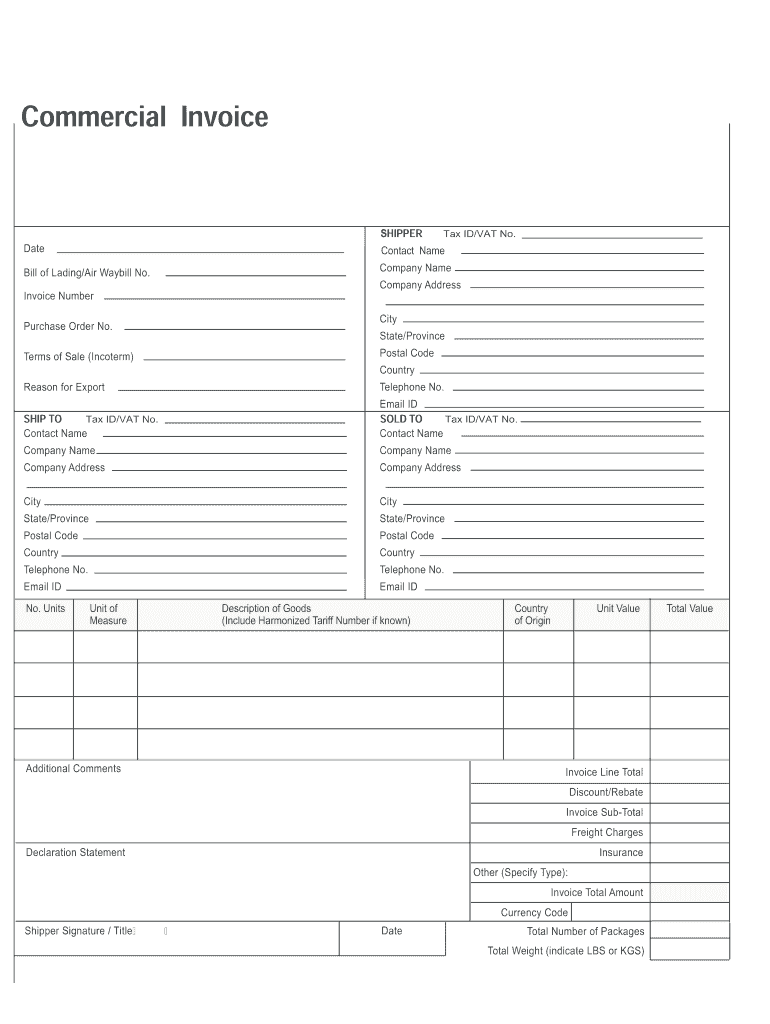 Commercial Invoice

Date

Bill of Lading/Air Waybill No.

Invoice Number

Purchase Order No.

Terms of Sale (Incoterm)

Reason for Export

SHIPPER Tax ID/VAT No.
Contact Name
Company Name
Company Address

City
State/Province
Postal Code
Country
Telephone No.
Email ID

SHIP TO Tax ID/VAT No.
Contact Name
Company Name
Company Address

City
State/Province
Postal Code
Country
Telephone No.
Email ID

SOLD TO Tax ID/VAT No.
Contact Name
Company Name
Company Address

City
State/Province
Postal Code
Country
Telephone No.
Email ID

| No. Units | Unit of Measure | Description of Goods (Include Harmonized Tariff Number if known) | Country of Origin | Unit Value | Total Value |
|---|---|---|---|---|---|
| | | | | | |
| | | | | | |
| | | | | | |
| | | | | | |

Additional Comments

Declaration Statement

Invoice Line Total
Discount/Rebate
Invoice Sub-Total
Freight Charges
Insurance
Other (Specify Type):
Invoice Total Amount
Currency Code

Shipper Signature / Title

Date

Total Number of Packages
Total Weight (indicate LBS or KGS)